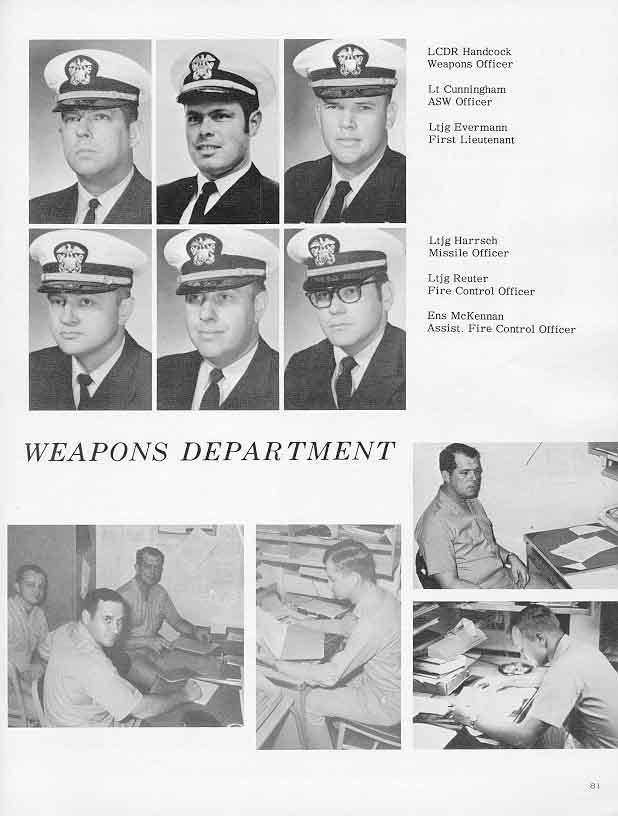 LCDR Handcock
Weapons Officer

Lt Cunningham
ASW Officer

Ltjg Evermann
First Lieutenant

Ltjg Harrsch
Missile Officer

Ltjg Reuter
Fire Control Officer

Ens McKennan
Assist. Fire Control Officer

WEAPONS DEPARTMENT

81